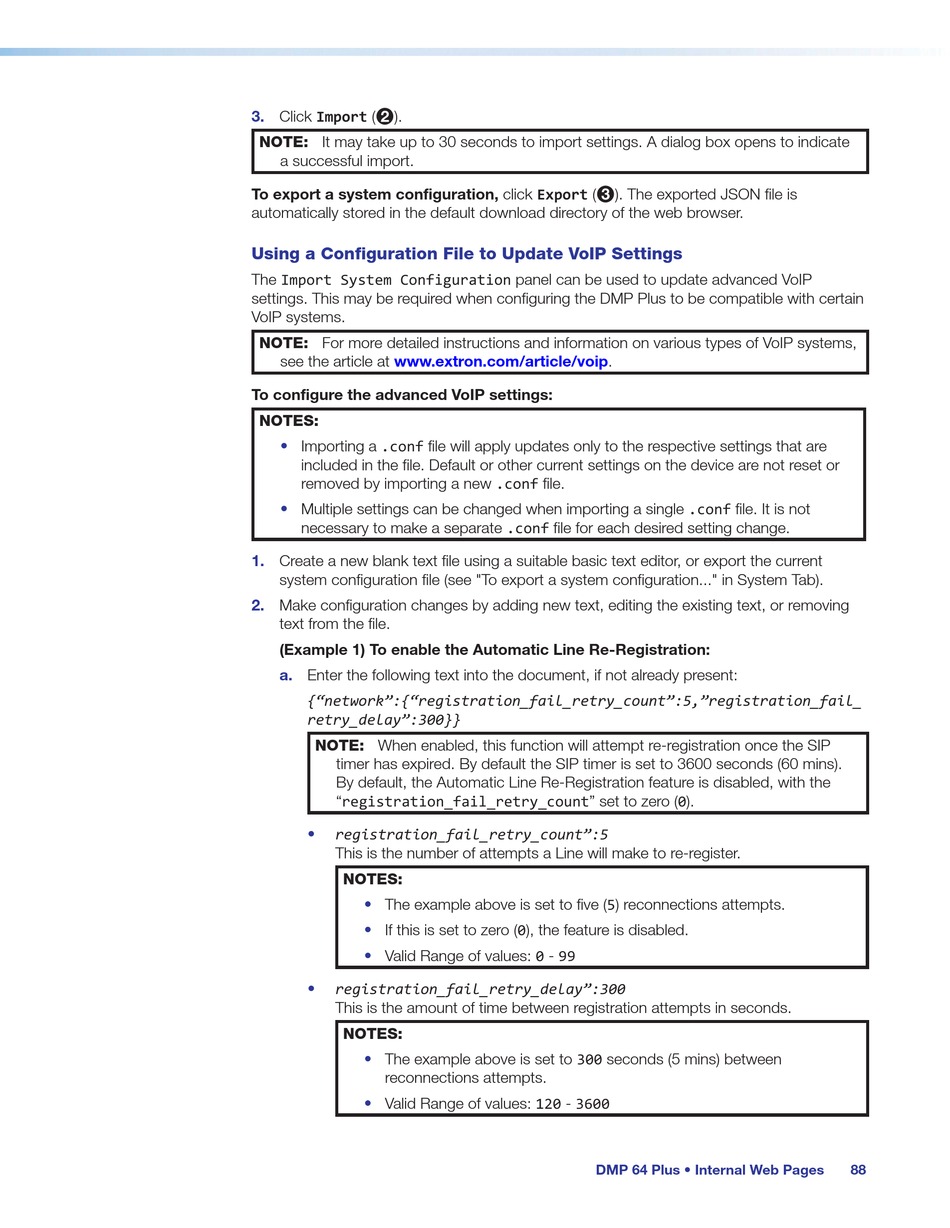 3. Click Import (❷).

NOTE: It may take up to 30 seconds to import settings. A dialog box opens to indicate a successful import.

To export a system configuration, click Export (❸). The exported JSON file is automatically stored in the default download directory of the web browser.

Using a Configuration File to Update VoIP Settings

The Import System Configuration panel can be used to update advanced VoIP settings. This may be required when configuring the DMP Plus to be compatible with certain VoIP systems.

NOTE: For more detailed instructions and information on various types of VoIP systems, see the article at www.extron.com/article/voip.

To configure the advanced VoIP settings:

NOTES:
• Importing a .conf file will apply updates only to the respective settings that are included in the file. Default or other current settings on the device are not reset or removed by importing a new .conf file.
• Multiple settings can be changed when importing a single .conf file. It is not necessary to make a separate .conf file for each desired setting change.

1. Create a new blank text file using a suitable basic text editor, or export the current system configuration file (see "To export a system configuration..." in System Tab).

2. Make configuration changes by adding new text, editing the existing text, or removing text from the file.

(Example 1) To enable the Automatic Line Re-Registration:

a. Enter the following text into the document, if not already present:

{“network”:{“registration_fail_retry_count”:5,”registration_fail_retry_delay”:300}}

NOTE: When enabled, this function will attempt re-registration once the SIP timer has expired. By default the SIP timer is set to 3600 seconds (60 mins). By default, the Automatic Line Re-Registration feature is disabled, with the “registration_fail_retry_count” set to zero (0).

• registration_fail_retry_count”:5
This is the number of attempts a Line will make to re-register.

NOTES:
• The example above is set to five (5) reconnections attempts.
• If this is set to zero (0), the feature is disabled.
• Valid Range of values: 0 - 99

• registration_fail_retry_delay”:300
This is the amount of time between registration attempts in seconds.

NOTES:
• The example above is set to 300 seconds (5 mins) between reconnections attempts.
• Valid Range of values: 120 - 3600

DMP 64 Plus • Internal Web Pages 88